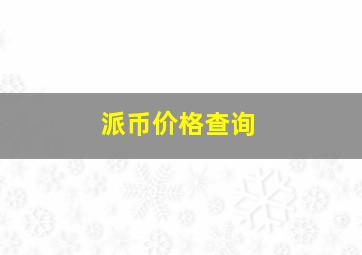 派币价格查询